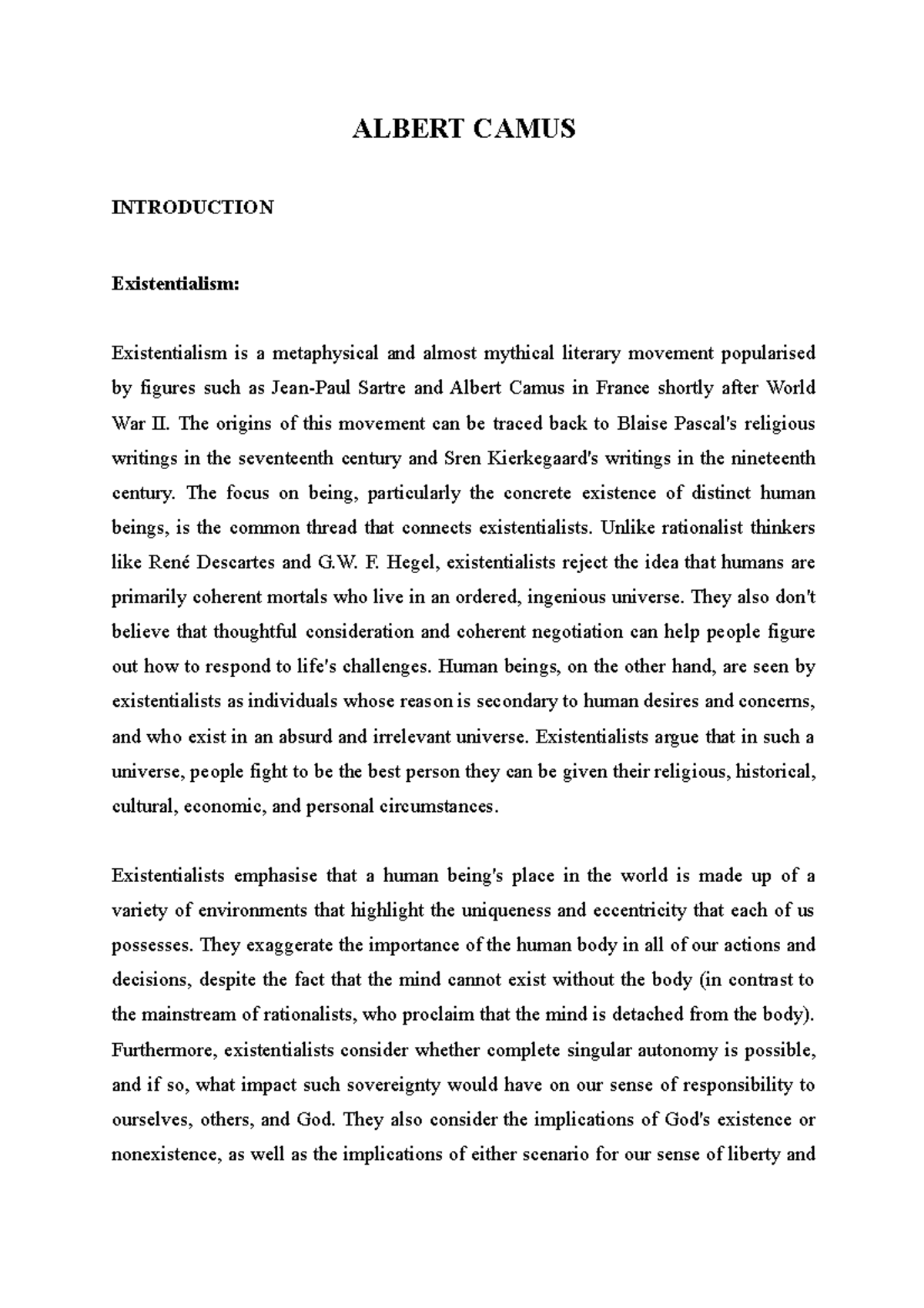 ALBERT CAMUS

INTRODUCTION

Existentialism:

Existentialism is a metaphysical and almost mythical literary movement popularised by figures such as Jean-Paul Sartre and Albert Camus in France shortly after World War II. The origins of this movement can be traced back to Blaise Pascal's religious writings in the seventeenth century and Sren Kierkegaard's writings in the nineteenth century. The focus on being, particularly the concrete existence of distinct human beings, is the common thread that connects existentialists. Unlike rationalist thinkers like René Descartes and G.W. F. Hegel, existentialists reject the idea that humans are primarily coherent mortals who live in an ordered, ingenious universe. They also don't believe that thoughtful consideration and coherent negotiation can help people figure out how to respond to life's challenges. Human beings, on the other hand, are seen by existentialists as individuals whose reason is secondary to human desires and concerns, and who exist in an absurd and irrelevant universe. Existentialists argue that in such a universe, people fight to be the best person they can be given their religious, historical, cultural, economic, and personal circumstances.

Existentialists emphasise that a human being's place in the world is made up of a variety of environments that highlight the uniqueness and eccentricity that each of us possesses. They exaggerate the importance of the human body in all of our actions and decisions, despite the fact that the mind cannot exist without the body (in contrast to the mainstream of rationalists, who proclaim that the mind is detached from the body). Furthermore, existentialists consider whether complete singular autonomy is possible, and if so, what impact such sovereignty would have on our sense of responsibility to ourselves, others, and God. They also consider the implications of God's existence or nonexistence, as well as the implications of either scenario for our sense of liberty and